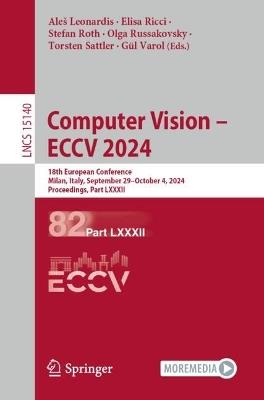 Aleš Leonardis · Elisa Ricci · Stefan Roth · Olga Russakovsky · Torsten Sattler · Gül Varol (Eds.)

LNCS 15140

Computer Vision – ECCV 2024

18th European Conference
Milan, Italy, September 29–October 4, 2024
Proceedings, Part LXXXII

82 Part LXXXII

ECCV

Springer

MOREMEDIA